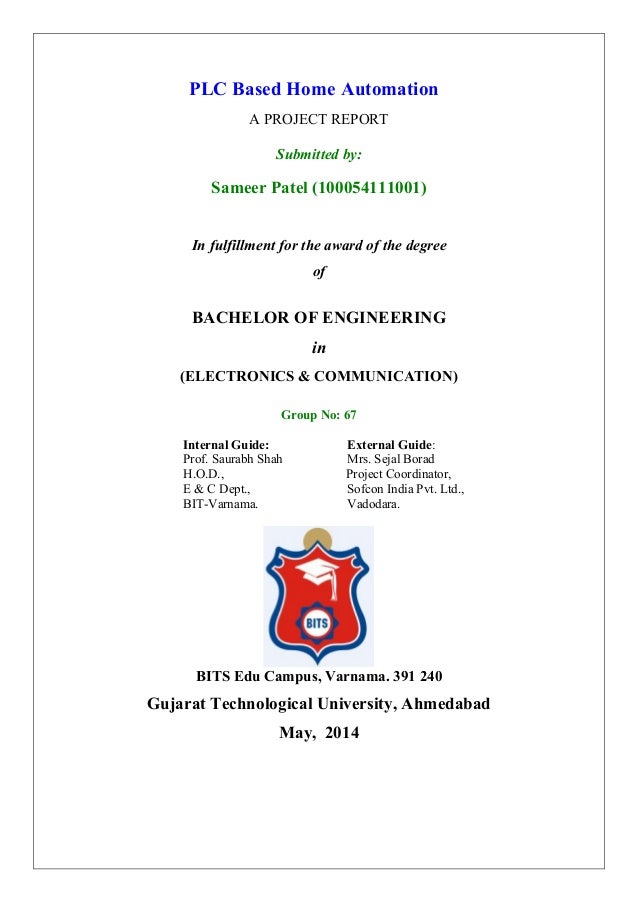 PLC Based Home Automation

A PROJECT REPORT

Submitted by:

Sameer Patel (100054111001)

In fulfillment for the award of the degree

of

BACHELOR OF ENGINEERING

in

(ELECTRONICS & COMMUNICATION)

Group No: 67

Internal Guide:
Prof. Saurabh Shah
H.O.D.,
E & C Dept.,
BIT-Varnama.

External Guide:
Mrs. Sejal Borad
Project Coordinator,
Sofcon India Pvt. Ltd.,
Vadodara.

BITS

BITS Edu Campus, Varnama. 391 240

Gujarat Technological University, Ahmedabad

May, 2014